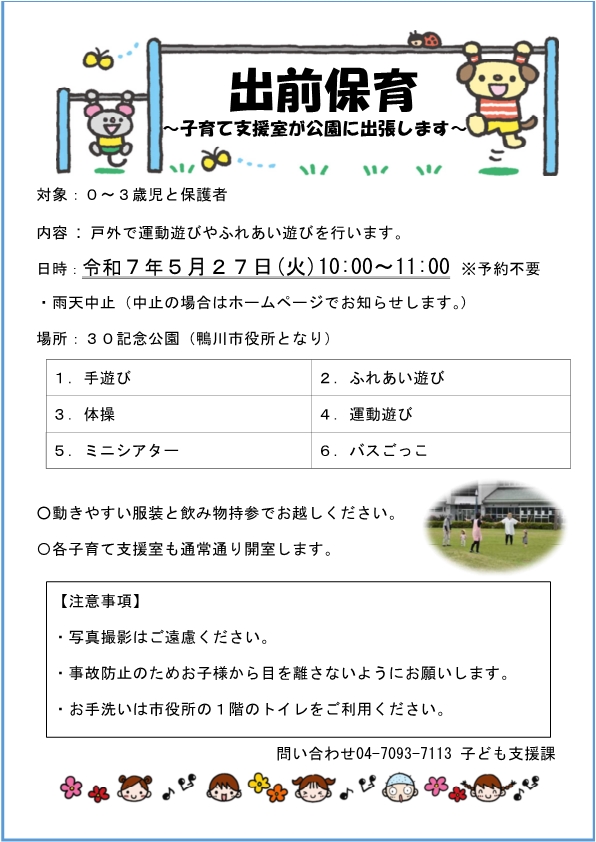 出前保育
～子育て支援室が公園に出張します～

対象：０～３歳児と保護者

内容：戸外で運動遊びやふれあい遊びを行います。

日時：令和７年５月２７日(火)10:00～11:00 ※予約不要

・雨天中止（中止の場合はホームページでお知らせします。）

場所：３０記念公園（鴨川市役所となり）

| １．手遊び | ２．ふれあい遊び |
|---|---|
| ３．体操 | ４．運動遊び |
| ５．ミニシアター | ６．バスごっこ |

○動きやすい服装と飲み物持参でお越しください。

○各子育て支援室も通常通り開室します。

【注意事項】

・写真撮影はご遠慮ください。

・事故防止のためお子様から目を離さないようにお願いします。

・お手洗いは市役所の１階のトイレをご利用ください。

問い合わせ04-7093-7113 子ども支援課